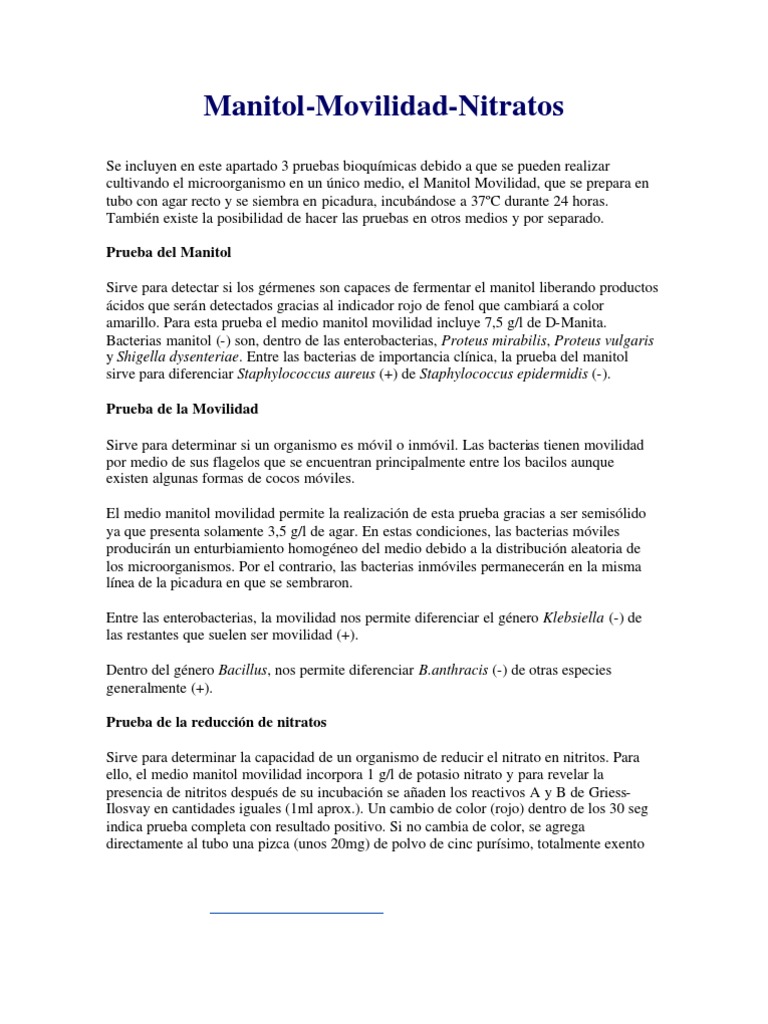 Manitol-Movilidad-Nitratos

Se incluyen en este apartado 3 pruebas bioquímicas debido a que se pueden realizar cultivando el microorganismo en un único medio, el Manitol Movilidad, que se prepara en tubo con agar recto y se siembra en picadura, incubándose a 37ºC durante 24 horas. También existe la posibilidad de hacer las pruebas en otros medios y por separado.

Prueba del Manitol

Sirve para detectar si los gérmenes son capaces de fermentar el manitol liberando productos ácidos que serán detectados gracias al indicador rojo de fenol que cambiará a color amarillo. Para esta prueba el medio manitol movilidad incluye 7,5 g/l de D-Manita. Bacterias manitol (-) son, dentro de las enterobacterias, Proteus mirabilis, Proteus vulgaris y Shigella dysenteriae. Entre las bacterias de importancia clínica, la prueba del manitol sirve para diferenciar Staphylococcus aureus (+) de Staphylococcus epidermidis (-).

Prueba de la Movilidad

Sirve para determinar si un organismo es móvil o inmóvil. Las bacterias tienen movilidad por medio de sus flagelos que se encuentran principalmente entre los bacilos aunque existen algunas formas de cocos móviles.

El medio manitol movilidad permite la realización de esta prueba gracias a ser semisólido ya que presenta solamente 3,5 g/l de agar. En estas condiciones, las bacterias móviles producirán un enturbiamiento homogéneo del medio debido a la distribución aleatoria de los microorganismos. Por el contrario, las bacterias inmóviles permanecerán en la misma línea de la picadura en que se sembraron.

Entre las enterobacterias, la movilidad nos permite diferenciar el género Klebsiella (-) de las restantes que suelen ser movilidad (+).

Dentro del género Bacillus, nos permite diferenciar B.anthracis (-) de otras especies generalmente (+).

Prueba de la reducción de nitratos

Sirve para determinar la capacidad de un organismo de reducir el nitrato en nitritos. Para ello, el medio manitol movilidad incorpora 1 g/l de potasio nitrato y para revelar la presencia de nitritos después de su incubación se añaden los reactivos A y B de Griess-Ilosvay en cantidades iguales (1ml aprox.). Un cambio de color (rojo) dentro de los 30 seg indica prueba completa con resultado positivo. Si no cambia de color, se agrega directamente al tubo una pizca (unos 20mg) de polvo de cinc purísimo, totalmente exento